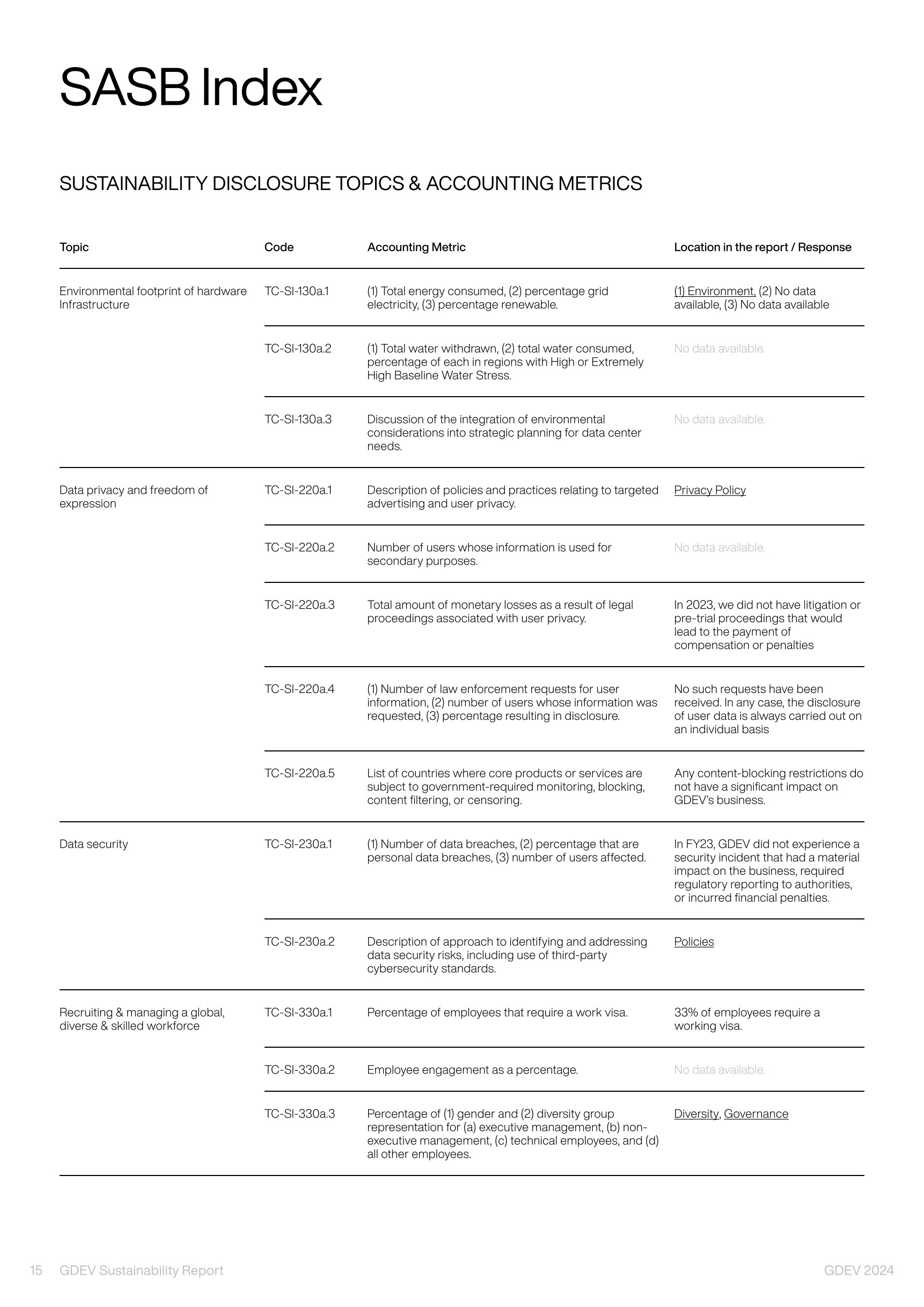 SASB Index

SUSTAINABILITY DISCLOSURE TOPICS & ACCOUNTING METRICS

| Topic | Code | Accounting Metric | Location in the report / Response |
|---|---|---|---|
| Environmental footprint of hardware Infrastructure | TC-SI-130a.1 | (1) Total energy consumed, (2) percentage grid electricity, (3) percentage renewable. | (1) Environment, (2) No data available, (3) No data available |
| | TC-SI-130a.2 | (1) Total water withdrawn, (2) total water consumed, percentage of each in regions with High or Extremely High Baseline Water Stress. | No data available. |
| | TC-SI-130a.3 | Discussion of the integration of environmental considerations into strategic planning for data center needs. | No data available. |
| Data privacy and freedom of expression | TC-SI-220a.1 | Description of policies and practices relating to targeted advertising and user privacy. | Privacy Policy |
| | TC-SI-220a.2 | Number of users whose information is used for secondary purposes. | No data available. |
| | TC-SI-220a.3 | Total amount of monetary losses as a result of legal proceedings associated with user privacy. | In 2023, we did not have litigation or pre-trial proceedings that would lead to the payment of compensation or penalties |
| | TC-SI-220a.4 | (1) Number of law enforcement requests for user information, (2) number of users whose information was requested, (3) percentage resulting in disclosure. | No such requests have been received. In any case, the disclosure of user data is always carried out on an individual basis |
| | TC-SI-220a.5 | List of countries where core products or services are subject to government-required monitoring, blocking, content filtering, or censoring. | Any content-blocking restrictions do not have a significant impact on GDEV's business. |
| Data security | TC-SI-230a.1 | (1) Number of data breaches, (2) percentage that are personal data breaches, (3) number of users affected. | In FY23, GDEV did not experience a security incident that had a material impact on the business, required regulatory reporting to authorities, or incurred financial penalties. |
| | TC-SI-230a.2 | Description of approach to identifying and addressing data security risks, including use of third-party cybersecurity standards. | Policies |
| Recruiting & managing a global, diverse & skilled workforce | TC-SI-330a.1 | Percentage of employees that require a work visa. | 33% of employees require a working visa. |
| | TC-SI-330a.2 | Employee engagement as a percentage. | No data available. |
| | TC-SI-330a.3 | Percentage of (1) gender and (2) diversity group representation for (a) executive management, (b) non-executive management, (c) technical employees, and (d) all other employees. | Diversity, Governance |

15 GDEV Sustainability Report GDEV 2024